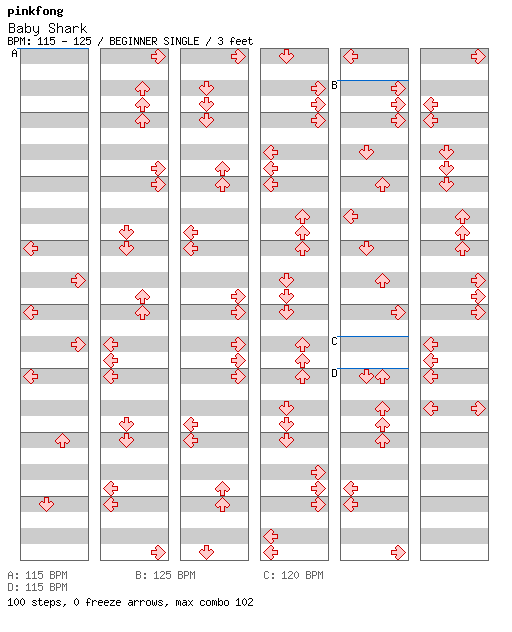 pinkfong
Baby Shark
BPM: 115 - 125 / BEGINNER SINGLE / 3 feet

A

B

C

D

A: 115 BPM  B: 125 BPM  C: 120 BPM
D: 115 BPM
100 steps, 0 freeze arrows, max combo 102